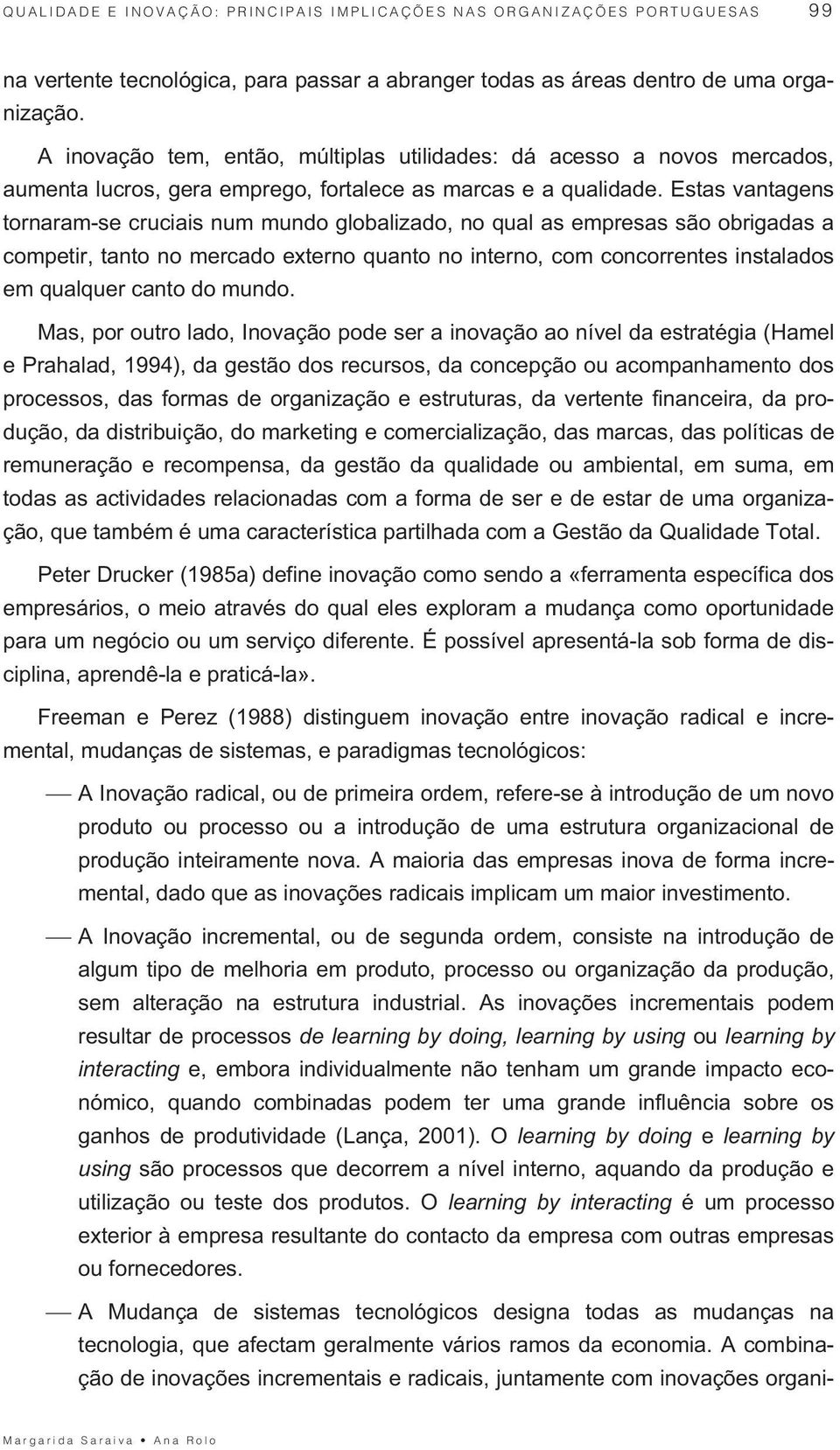 QUALIDADE E INOVAÇÃO: PRINCIPAIS IMPLICAÇÕES NAS ORGANIZAÇÕES PORTUGUESAS 99

na vertente tecnológica, para passar a abranger todas as áreas dentro de uma organização.

A inovação tem, então, múltiplas utilidades: dá acesso a novos mercados, aumenta lucros, gera emprego, fortalece as marcas e a qualidade. Estas vantagens tornaram-se cruciais num mundo globalizado, no qual as empresas são obrigadas a competir, tanto no mercado externo quanto no interno, com concorrentes instalados em qualquer canto do mundo.

Mas, por outro lado, Inovação pode ser a inovação ao nível da estratégia (Hamel e Prahalad, 1994), da gestão dos recursos, da concepção ou acompanhamento dos processos, das formas de organização e estruturas, da vertente financeira, da produção, da distribuição, do marketing e comercialização, das marcas, das políticas de remuneração e recompensa, da gestão da qualidade ou ambiental, em suma, em todas as actividades relacionadas com a forma de ser e de estar de uma organização, que também é uma característica partilhada com a Gestão da Qualidade Total.

Peter Drucker (1985a) define inovação como sendo a «ferramenta específica dos empresários, o meio através do qual eles exploram a mudança como oportunidade para um negócio ou um serviço diferente. É possível apresentá-la sob forma de disciplina, aprendê-la e praticá-la».

Freeman e Perez (1988) distinguem inovação entre inovação radical e incremental, mudanças de sistemas, e paradigmas tecnológicos:

— A Inovação radical, ou de primeira ordem, refere-se à introdução de um novo produto ou processo ou a introdução de uma estrutura organizacional de produção inteiramente nova. A maioria das empresas inova de forma incremental, dado que as inovações radicais implicam um maior investimento.

— A Inovação incremental, ou de segunda ordem, consiste na introdução de algum tipo de melhoria em produto, processo ou organização da produção, sem alteração na estrutura industrial. As inovações incrementais podem resultar de processos de learning by doing, learning by using ou learning by interacting e, embora individualmente não tenham um grande impacto económico, quando combinadas podem ter uma grande influência sobre os ganhos de produtividade (Lança, 2001). O learning by doing e learning by using são processos que decorrem a nível interno, aquando da produção e utilização ou teste dos produtos. O learning by interacting é um processo exterior à empresa resultante do contacto da empresa com outras empresas ou fornecedores.

— A Mudança de sistemas tecnológicos designa todas as mudanças na tecnologia, que afectam geralmente vários ramos da economia. A combinação de inovações incrementais e radicais, juntamente com inovações organi-

Margarida Saraiva • Ana Rolo